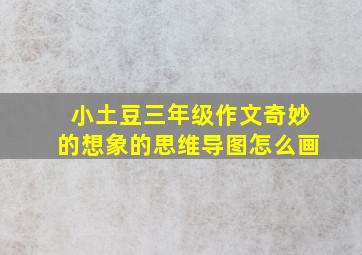 小土豆三年级作文奇妙的想象的思维导图怎么画